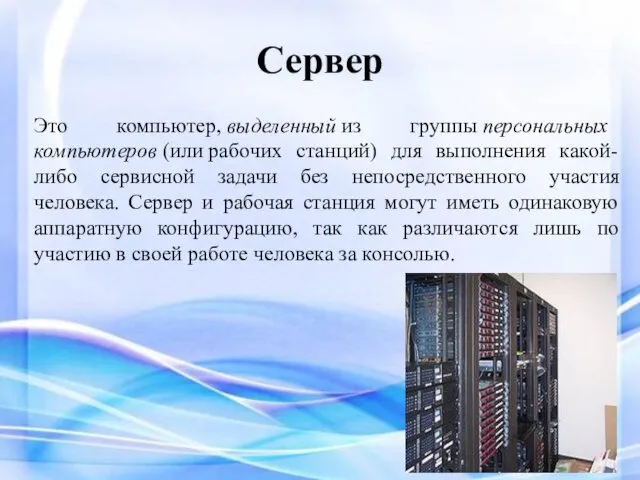 Сервер

Это компьютер, выделенный из группы персональных компьютеров (или рабочих станций) для выполнения какой-либо сервисной задачи без непосредственного участия человека. Сервер и рабочая станция могут иметь одинаковую аппаратную конфигурацию, так как различаются лишь по участию в своей работе человека за консолью.